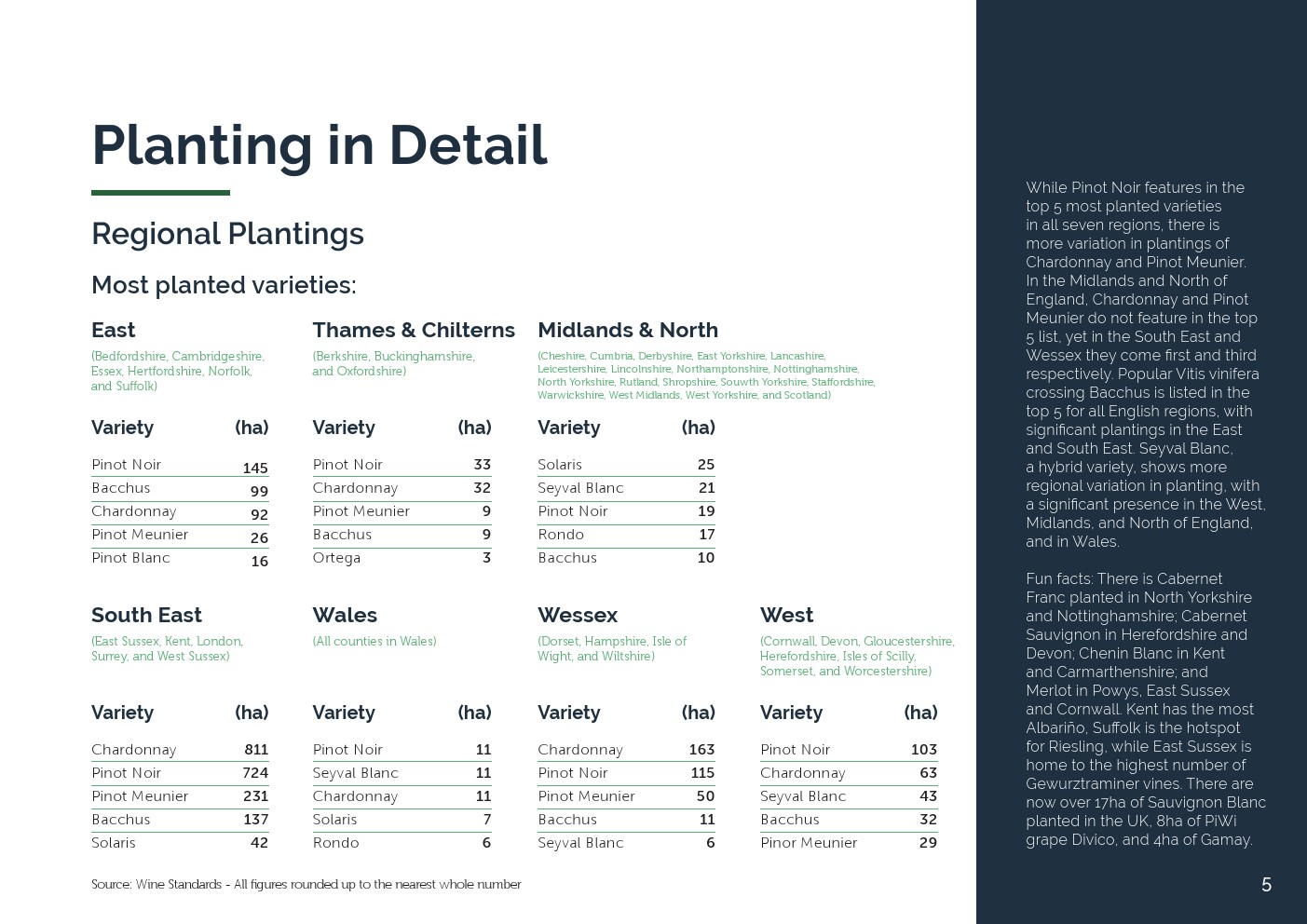 Planting in Detail

Regional Plantings

Most planted varieties:

East

(Bedfordshire, Cambridgeshire, Essex, Hertfordshire, Norfolk, and Suffolk)

| Variety | (ha) |
|---|---|
| Pinot Noir | 145 |
| Bacchus | 99 |
| Chardonnay | 92 |
| Pinot Meunier | 26 |
| Pinot Blanc | 16 |

Thames & Chilterns

(Berkshire, Buckinghamshire, and Oxfordshire)

| Variety | (ha) |
|---|---|
| Pinot Noir | 33 |
| Chardonnay | 32 |
| Pinot Meunier | 9 |
| Bacchus | 9 |
| Ortega | 3 |

Midlands & North

(Cheshire, Cumbria, Derbyshire, East Yorkshire, Lancashire, Leicestershire, Lincolnshire, Northamptonshire, Nottinghamshire, North Yorkshire, Rutland, Shropshire, Souwth Yorkshire, Staffordshire, Warwickshire, West Midlands, West Yorkshire, and Scotland)

| Variety | (ha) |
|---|---|
| Solaris | 25 |
| Seyval Blanc | 21 |
| Pinot Noir | 19 |
| Rondo | 17 |
| Bacchus | 10 |

South East

(East Sussex, Kent, London, Surrey, and West Sussex)

| Variety | (ha) |
|---|---|
| Chardonnay | 811 |
| Pinot Noir | 724 |
| Pinot Meunier | 231 |
| Bacchus | 137 |
| Solaris | 42 |

Wales

(All counties in Wales)

| Variety | (ha) |
|---|---|
| Pinot Noir | 11 |
| Seyval Blanc | 11 |
| Chardonnay | 11 |
| Solaris | 7 |
| Rondo | 6 |

Wessex

(Dorset, Hampshire, Isle of Wight, and Wiltshire)

| Variety | (ha) |
|---|---|
| Chardonnay | 163 |
| Pinot Noir | 115 |
| Pinot Meunier | 50 |
| Bacchus | 11 |
| Seyval Blanc | 6 |

West

(Cornwall, Devon, Gloucestershire, Herefordshire, Isles of Scilly, Somerset, and Worcestershire)

| Variety | (ha) |
|---|---|
| Pinot Noir | 103 |
| Chardonnay | 63 |
| Seyval Blanc | 43 |
| Bacchus | 32 |
| Pinor Meunier | 29 |

Source: Wine Standards - All figures rounded up to the nearest whole number

While Pinot Noir features in the top 5 most planted varieties in all seven regions, there is more variation in plantings of Chardonnay and Pinot Meunier. In the Midlands and North of England, Chardonnay and Pinot Meunier do not feature in the top 5 list, yet in the South East and Wessex they come first and third respectively. Popular Vitis vinifera crossing Bacchus is listed in the top 5 for all English regions, with significant plantings in the East and South East. Seyval Blanc, a hybrid variety, shows more regional variation in planting, with a significant presence in the West, Midlands, and North of England, and in Wales.

Fun facts: There is Cabernet Franc planted in North Yorkshire and Nottinghamshire; Cabernet Sauvignon in Herefordshire and Devon; Chenin Blanc in Kent and Carmarthenshire; and Merlot in Powys, East Sussex and Cornwall. Kent has the most Albariño, Suffolk is the hotspot for Riesling, while East Sussex is home to the highest number of Gewurztraminer vines. There are now over 17ha of Sauvignon Blanc planted in the UK, 8ha of PiWi grape Divico, and 4ha of Gamay.

5